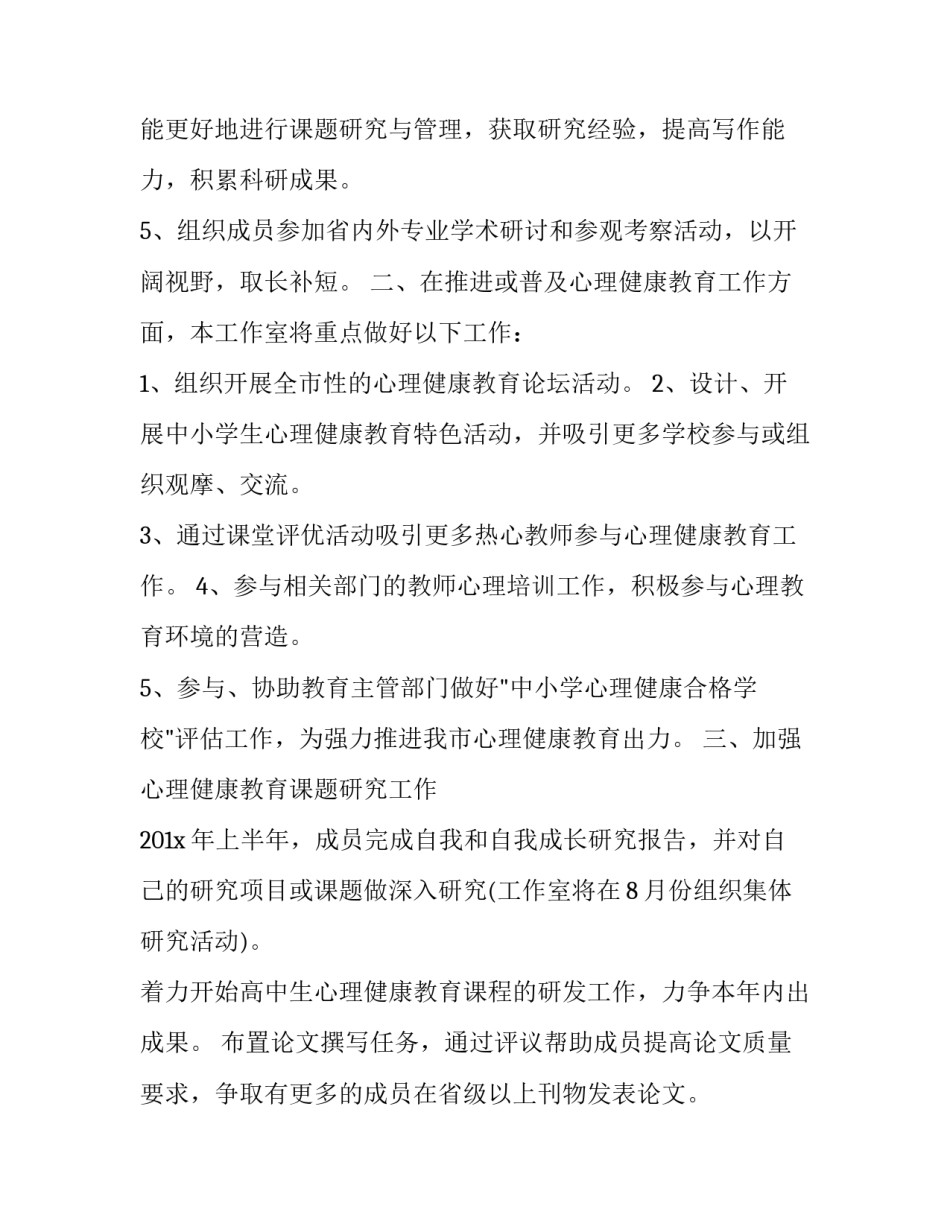 能更好地进行课题研究与管理，获取研究经验，提高写作能力，积累科研成果。

5、组织成员参加省内外专业学术研讨和参观考察活动，以开阔视野，取长补短。 二、在推进或普及心理健康教育工作方面，本工作室将重点做好以下工作：

1、组织开展全市性的心理健康教育论坛活动。 2、设计、开展中小学生心理健康教育特色活动，并吸引更多学校参与或组织观摩、交流。

3、通过课堂评优活动吸引更多热心教师参与心理健康教育工作。 4、参与相关部门的教师心理培训工作，积极参与心理教育环境的营造。

5、参与、协助教育主管部门做好"中小学心理健康合格学校"评估工作，为强力推进我市心理健康教育出力。 三、加强心理健康教育课题研究工作

201x 年上半年，成员完成自我和自我成长研究报告，并对自己的研究项目或课题做深入研究(工作室将在 8 月份组织集体研究活动)。

着力开始高中生心理健康教育课程的研发工作，力争本年内出成果。 布置论文撰写任务，通过评议帮助成员提高论文质量要求，争取有更多的成员在省级以上刊物发表论文。